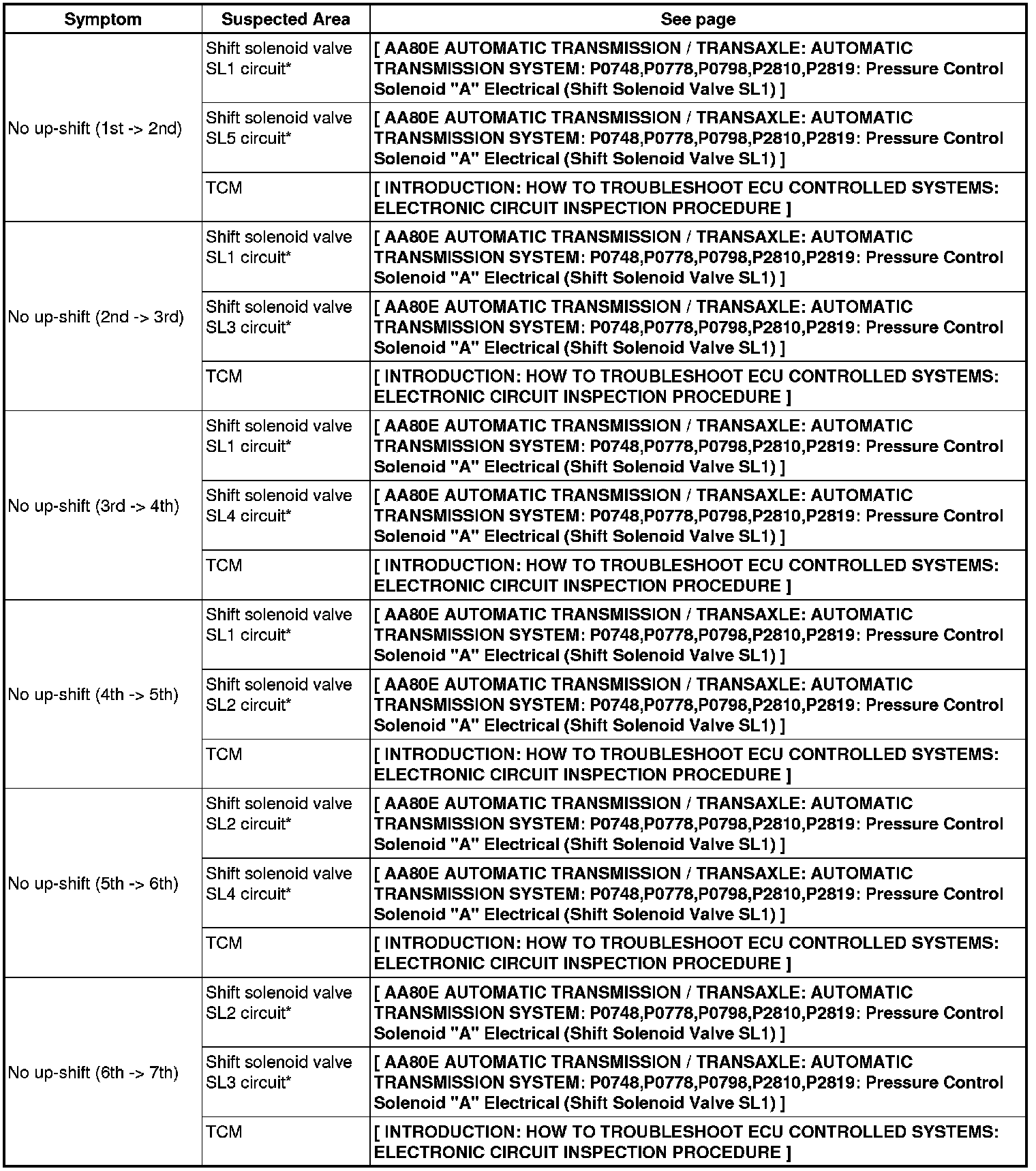 | Symptom | Suspected Area | See page |
|---|---|---|
| No up-shift (1st -> 2nd) | Shift solenoid valve SL1 circuit* | [ AA80E AUTOMATIC TRANSMISSION / TRANSAXLE: AUTOMATIC TRANSMISSION SYSTEM: P0748,P0778,P0798,P2810,P2819: Pressure Control Solenoid "A" Electrical (Shift Solenoid Valve SL1) ] |
| | Shift solenoid valve SL5 circuit* | [ AA80E AUTOMATIC TRANSMISSION / TRANSAXLE: AUTOMATIC TRANSMISSION SYSTEM: P0748,P0778,P0798,P2810,P2819: Pressure Control Solenoid "A" Electrical (Shift Solenoid Valve SL1) ] |
| | TCM | [ INTRODUCTION: HOW TO TROUBLESHOOT ECU CONTROLLED SYSTEMS: ELECTRONIC CIRCUIT INSPECTION PROCEDURE ] |
| No up-shift (2nd -> 3rd) | Shift solenoid valve SL1 circuit* | [ AA80E AUTOMATIC TRANSMISSION / TRANSAXLE: AUTOMATIC TRANSMISSION SYSTEM: P0748,P0778,P0798,P2810,P2819: Pressure Control Solenoid "A" Electrical (Shift Solenoid Valve SL1) ] |
| | Shift solenoid valve SL3 circuit* | [ AA80E AUTOMATIC TRANSMISSION / TRANSAXLE: AUTOMATIC TRANSMISSION SYSTEM: P0748,P0778,P0798,P2810,P2819: Pressure Control Solenoid "A" Electrical (Shift Solenoid Valve SL1) ] |
| | TCM | [ INTRODUCTION: HOW TO TROUBLESHOOT ECU CONTROLLED SYSTEMS: ELECTRONIC CIRCUIT INSPECTION PROCEDURE ] |
| No up-shift (3rd -> 4th) | Shift solenoid valve SL1 circuit* | [ AA80E AUTOMATIC TRANSMISSION / TRANSAXLE: AUTOMATIC TRANSMISSION SYSTEM: P0748,P0778,P0798,P2810,P2819: Pressure Control Solenoid "A" Electrical (Shift Solenoid Valve SL1) ] |
| | Shift solenoid valve SL4 circuit* | [ AA80E AUTOMATIC TRANSMISSION / TRANSAXLE: AUTOMATIC TRANSMISSION SYSTEM: P0748,P0778,P0798,P2810,P2819: Pressure Control Solenoid "A" Electrical (Shift Solenoid Valve SL1) ] |
| | TCM | [ INTRODUCTION: HOW TO TROUBLESHOOT ECU CONTROLLED SYSTEMS: ELECTRONIC CIRCUIT INSPECTION PROCEDURE ] |
| No up-shift (4th -> 5th) | Shift solenoid valve SL1 circuit* | [ AA80E AUTOMATIC TRANSMISSION / TRANSAXLE: AUTOMATIC TRANSMISSION SYSTEM: P0748,P0778,P0798,P2810,P2819: Pressure Control Solenoid "A" Electrical (Shift Solenoid Valve SL1) ] |
| | Shift solenoid valve SL2 circuit* | [ AA80E AUTOMATIC TRANSMISSION / TRANSAXLE: AUTOMATIC TRANSMISSION SYSTEM: P0748,P0778,P0798,P2810,P2819: Pressure Control Solenoid "A" Electrical (Shift Solenoid Valve SL1) ] |
| | TCM | [ INTRODUCTION: HOW TO TROUBLESHOOT ECU CONTROLLED SYSTEMS: ELECTRONIC CIRCUIT INSPECTION PROCEDURE ] |
| No up-shift (5th -> 6th) | Shift solenoid valve SL2 circuit* | [ AA80E AUTOMATIC TRANSMISSION / TRANSAXLE: AUTOMATIC TRANSMISSION SYSTEM: P0748,P0778,P0798,P2810,P2819: Pressure Control Solenoid "A" Electrical (Shift Solenoid Valve SL1) ] |
| | Shift solenoid valve SL4 circuit* | [ AA80E AUTOMATIC TRANSMISSION / TRANSAXLE: AUTOMATIC TRANSMISSION SYSTEM: P0748,P0778,P0798,P2810,P2819: Pressure Control Solenoid "A" Electrical (Shift Solenoid Valve SL1) ] |
| | TCM | [ INTRODUCTION: HOW TO TROUBLESHOOT ECU CONTROLLED SYSTEMS: ELECTRONIC CIRCUIT INSPECTION PROCEDURE ] |
| No up-shift (6th -> 7th) | Shift solenoid valve SL2 circuit* | [ AA80E AUTOMATIC TRANSMISSION / TRANSAXLE: AUTOMATIC TRANSMISSION SYSTEM: P0748,P0778,P0798,P2810,P2819: Pressure Control Solenoid "A" Electrical (Shift Solenoid Valve SL1) ] |
| | Shift solenoid valve SL3 circuit* | [ AA80E AUTOMATIC TRANSMISSION / TRANSAXLE: AUTOMATIC TRANSMISSION SYSTEM: P0748,P0778,P0798,P2810,P2819: Pressure Control Solenoid "A" Electrical (Shift Solenoid Valve SL1) ] |
| | TCM | [ INTRODUCTION: HOW TO TROUBLESHOOT ECU CONTROLLED SYSTEMS: ELECTRONIC CIRCUIT INSPECTION PROCEDURE ] |